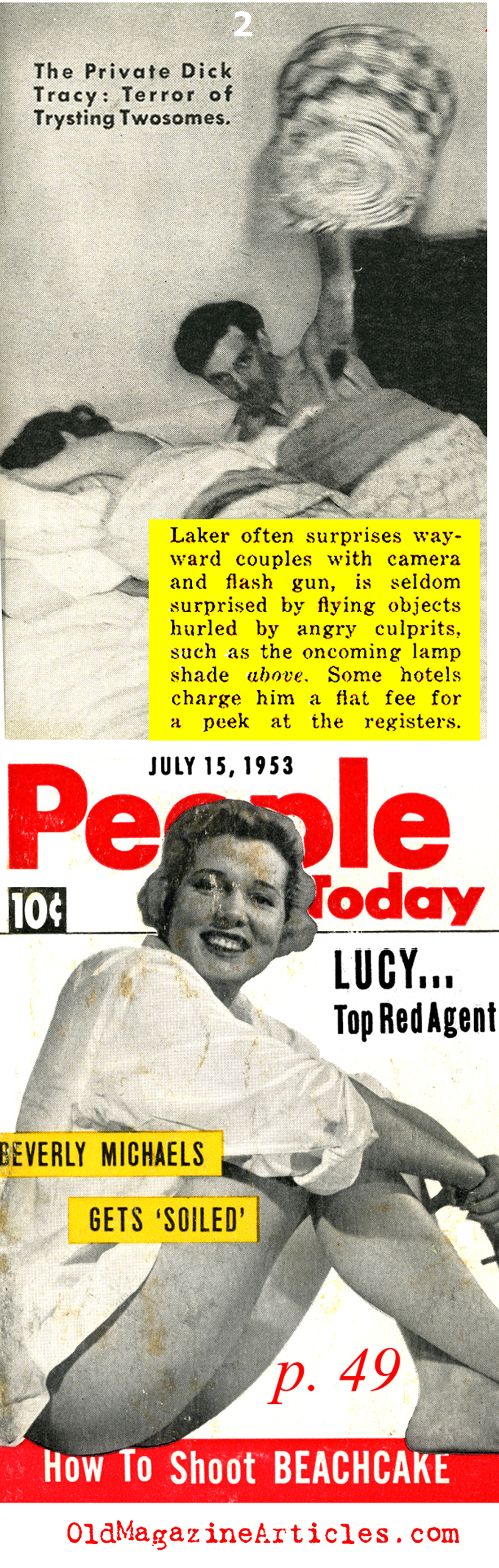 2

The Private Dick Tracy: Terror of Trysting Twosomes.

Laker often surprises wayward couples with camera and flash gun, is seldom surprised by flying objects hurled by angry culprits, such as the oncoming lamp shade above. Some hotels charge him a flat fee for a peek at the registers.

JULY 15, 1953

People Today

10¢

LUCY... Top Red Agent

BEVERLY MICHAELS

GETS 'SOILED'

p. 49

How To Shoot BEACHCAKE

OldMagazineArticles.com